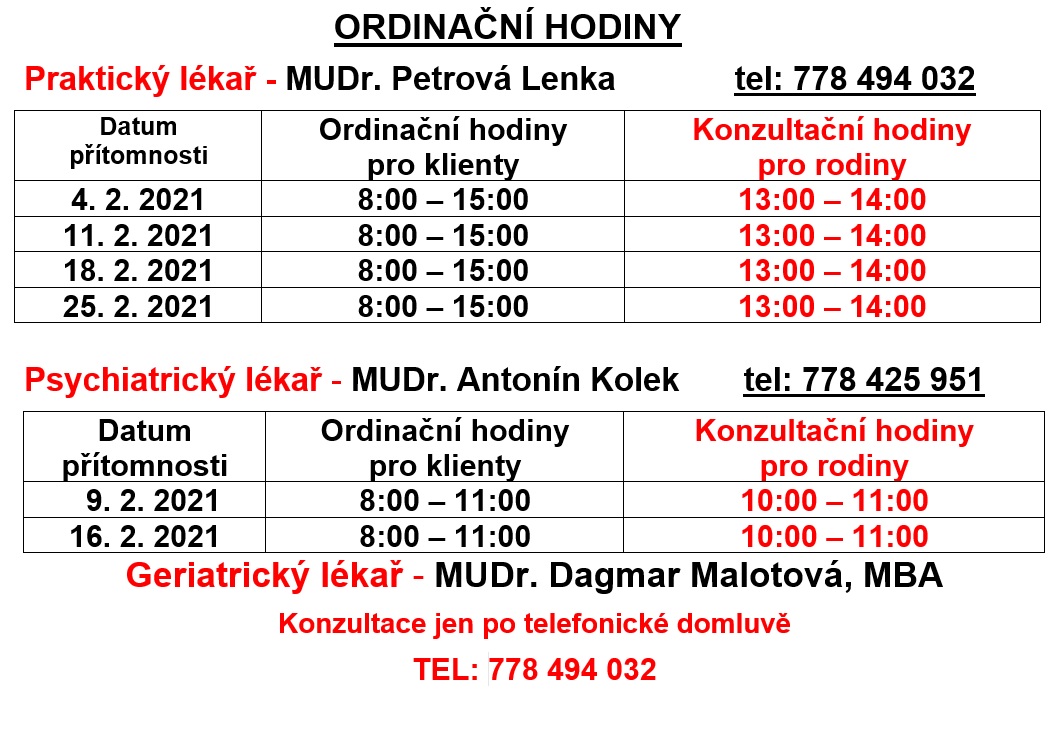 ORDINAČNÍ HODINY

Praktický lékař - MUDr. Petrová Lenka tel: 778 494 032

| Datum přítomnosti | Ordinační hodiny pro klienty | Konzultační hodiny pro rodiny |
|---|---|---|
| 4. 2. 2021 | 8:00 – 15:00 | 13:00 – 14:00 |
| 11. 2. 2021 | 8:00 – 15:00 | 13:00 – 14:00 |
| 18. 2. 2021 | 8:00 – 15:00 | 13:00 – 14:00 |
| 25. 2. 2021 | 8:00 – 15:00 | 13:00 – 14:00 |

Psychiatrický lékař - MUDr. Antonín Kolek tel: 778 425 951

| Datum přítomnosti | Ordinační hodiny pro klienty | Konzultační hodiny pro rodiny |
|---|---|---|
| 9. 2. 2021 | 8:00 – 11:00 | 10:00 – 11:00 |
| 16. 2. 2021 | 8:00 – 11:00 | 10:00 – 11:00 |

Geriatrický lékař - MUDr. Dagmar Malotová, MBA

Konzultace jen po telefonické domluvě

TEL: 778 494 032